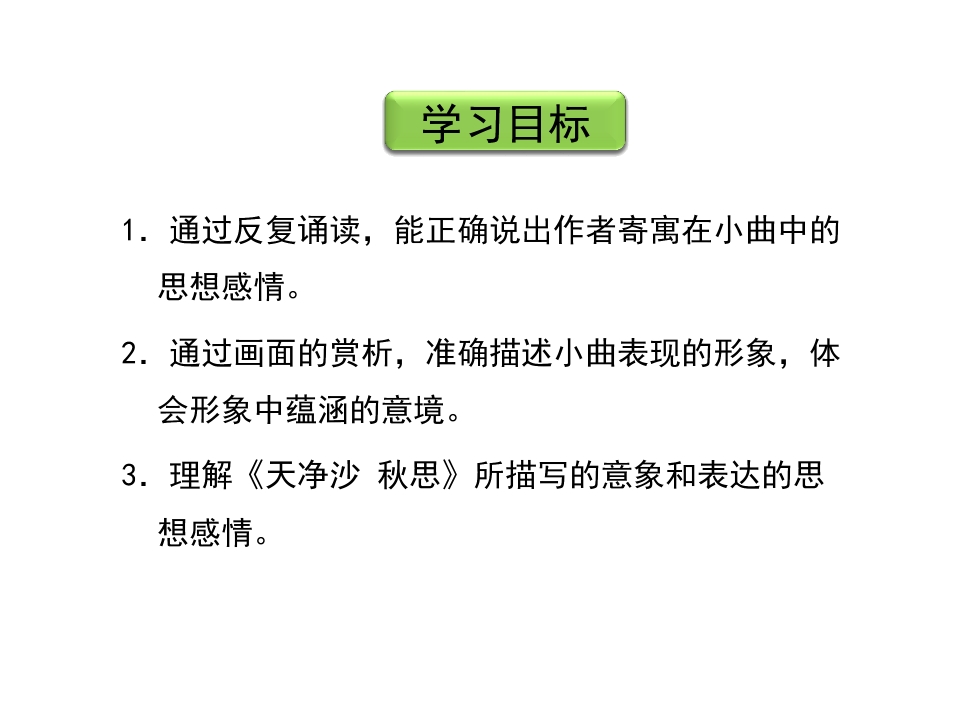 学习目标

1.通过反复诵读，能正确说出作者寄寓在小曲中的思想感情。

2.通过画面的赏析，准确描述小曲表现的形象，体会形象中蕴涵的意境。

3.理解《天净沙 秋思》所描写的意象和表达的思想感情。